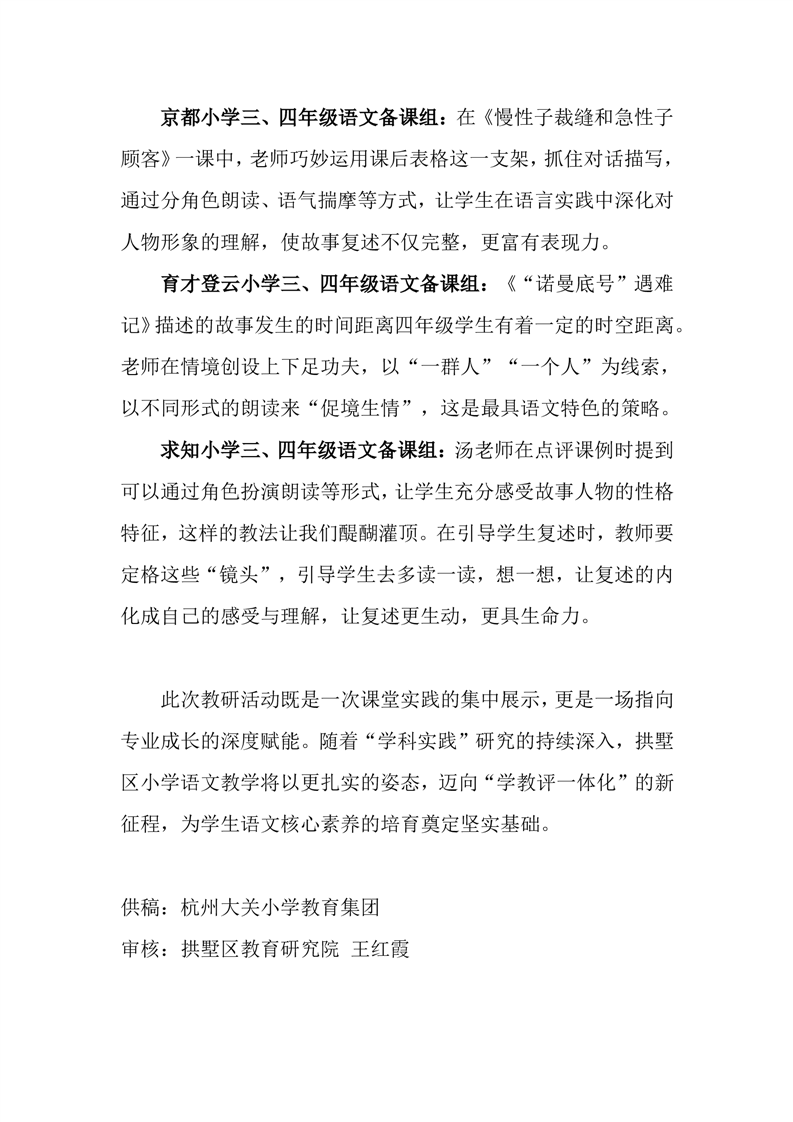 京都小学三、四年级语文备课组：在《慢性子裁缝和急性子顾客》一课中，老师巧妙运用课后表格这一支架，抓住对话描写，通过分角色朗读、语气揣摩等方式，让学生在语言实践中深化对人物形象的理解，使故事复述不仅完整，更富有表现力。

育才登云小学三、四年级语文备课组：《“诺曼底号”遇难记》描述的故事发生的时间距离四年级学生有着一定的时空距离。老师在情境创设上下足功夫，以“一群人”“一个人”为线索，以不同形式的朗读来“促境生情”，这是最具语文特色的策略。

求知小学三、四年级语文备课组：汤老师在点评课例时提到可以通过角色扮演朗读等形式，让学生充分感受故事人物的性格特征，这样的教法让我们醍醐灌顶。在引导学生复述时，教师要定格这些“镜头”，引导学生去多读一读，想一想，让复述的内化成自己的感受与理解，让复述更生动，更具生命力。

此次教研活动既是一次课堂实践的集中展示，更是一场指向专业成长的深度赋能。随着“学科实践”研究的持续深入，拱墅区小学语文教学将以更扎实的姿态，迈向“学教评一体化”的新征程，为学生语文核心素养的培育奠定坚实基础。

供稿：杭州大关小学教育集团
审核：拱墅区教育研究院 王红霞